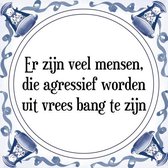 Er zijn veel mensen, die agressief worden uit vrees bang te zijn